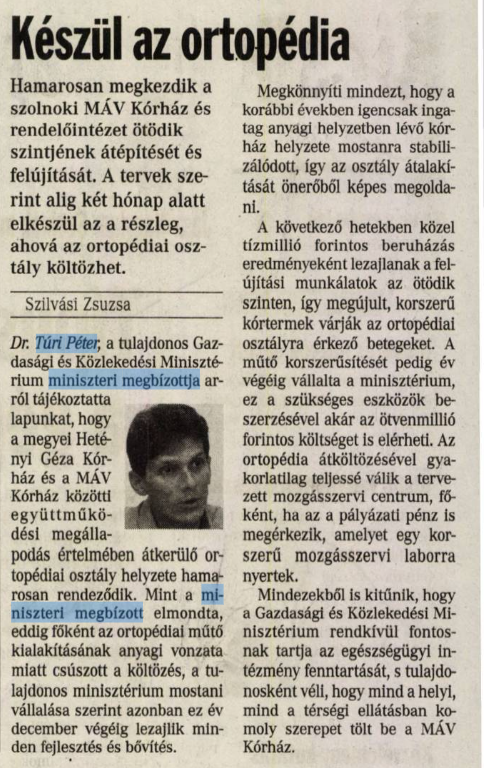 Készül az ortopédia

Hamarosan megkezdik a szolnoki MÁV Kórház és rendelőintézet ötödik szintjének átépítését és felújítását. A tervek szerint alig két hónap alatt elkészül az a részleg, ahová az ortopédiai osztály költözhet.

Szilvási Zsuzsa

Dr. Túri Péter, a tulajdonos Gazdasági és Közlekedési Minisztérium miniszteri megbízottja arról tájékoztatta lapunkat, hogy a megyei Hetényi Géza Kórház és a MÁV Kórház közötti együttműködési megállapodás értelmében átkerülő ortopédiai osztály helyzete hamarosan rendeződik. Mint a miniszteri megbízott elmondta, eddig főként az ortopédiai műtő kialakításának anyagi vonzata miatt csúszott a költözés, a tulajdonos minisztérium mostani vállalása szerint azonban ez év december végéig lezajlik minden fejlesztés és bővítés.

Megkönnyíti mindezt, hogy a korábbi években igencsak ingatag anyagi helyzetben lévő kórház helyzete mostanra stabilizálódott, így az osztály átalakítását önerőből képes megoldani.

A következő hetekben közel tízmillió forintos beruházás eredményeként lezajlanak a felújítási munkálatok az ötödik szinten, így megújult, korszerű kórtermek várják az ortopédiai osztályra érkező betegeket. A műtő korszerűsítését pedig év végéig vállalta a minisztérium, ez a szükséges eszközök beszerzésével akár az ötvenmillió forintos költséget is elérheti. Az ortopédia átköltözésével gyakorlatilag teljessé válik a tervezett mozgásszervi centrum, főként, ha az a pályázati pénz is megérkezik, amelyet egy korszerű mozgásszervi laborra nyertek.

Mindezekből is kitűnik, hogy a Gazdasági és Közlekedési Minisztérium rendkívül fontosnak tartja az egészségügyi intézmény fenntartását, s tulajdonosként véli, hogy mind a helyi, mind a térségi ellátásban komoly szerepet tölt be a MÁV Kórház.